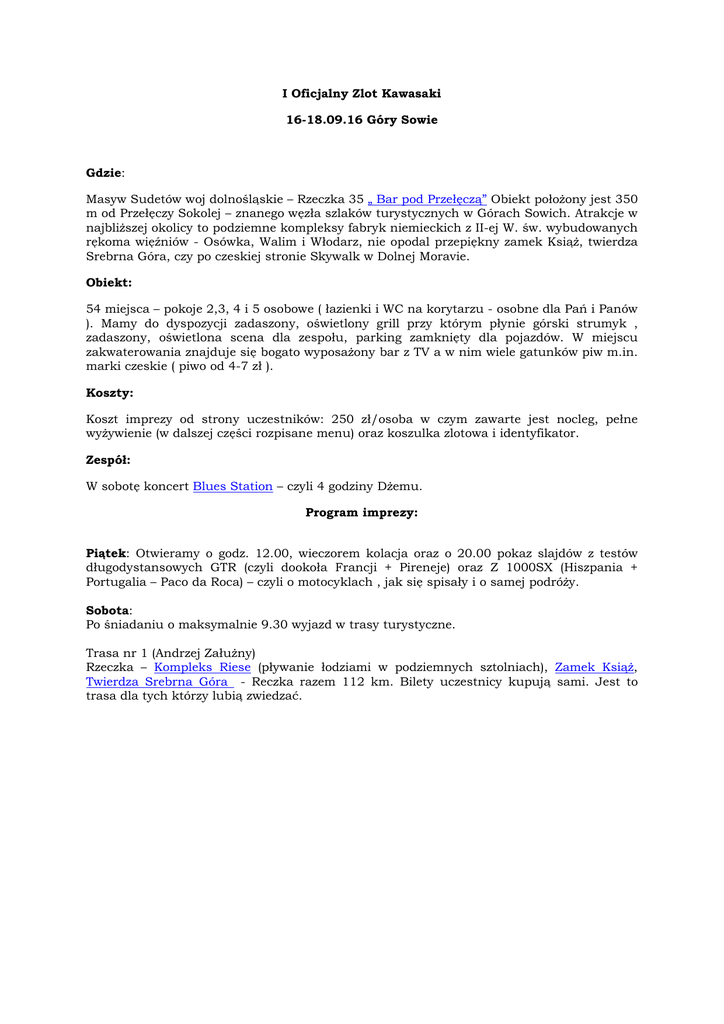 I Oficjalny Zlot Kawasaki

16-18.09.16 Góry Sowie

Gdzie:

Masyw Sudetów woj dolnośląskie – Rzeczka 35 „ Bar pod Przełęczą" Obiekt położony jest 350 m od Przełęczy Sokolej – znanego węzła szlaków turystycznych w Górach Sowich. Atrakcje w najbliższej okolicy to podziemne kompleksy fabryk niemieckich z II-ej W. św. wybudowanych rękoma więźniów - Osówka, Walim i Włodarz, nie opodal przepiękny zamek Książ, twierdza Srebrna Góra, czy po czeskiej stronie Skywalk w Dolnej Moravie.

Obiekt:

54 miejsca – pokoje 2,3, 4 i 5 osobowe ( łazienki i WC na korytarzu - osobne dla Pań i Panów ). Mamy do dyspozycji zadaszony, oświetlony grill przy którym płynie górski strumyk , zadaszony, oświetlona scena dla zespołu, parking zamknięty dla pojazdów. W miejscu zakwaterowania znajduje się bogato wyposażony bar z TV a w nim wiele gatunków piw m.in. marki czeskie ( piwo od 4-7 zł ).

Koszty:

Koszt imprezy od strony uczestników: 250 zł/osoba w czym zawarte jest nocleg, pełne wyżywienie (w dalszej części rozpisane menu) oraz koszulka zlotowa i identyfikator.

Zespół:

W sobotę koncert Blues Station – czyli 4 godziny Dżemu.

Program imprezy:

Piątek: Otwieramy o godz. 12.00, wieczorem kolacja oraz o 20.00 pokaz slajdów z testów długodystansowych GTR (czyli dookoła Francji + Pireneje) oraz Z 1000SX (Hiszpania + Portugalia – Paco da Roca) – czyli o motocyklach , jak się spisały i o samej podróży.

Sobota:
Po śniadaniu o maksymalnie 9.30 wyjazd w trasy turystyczne.

Trasa nr 1 (Andrzej Załużny)
Rzeczka – Kompleks Riese (pływanie łodziami w podziemnych sztolniach), Zamek Książ, Twierdza Srebrna Góra - Reczka razem 112 km. Bilety uczestnicy kupują sami. Jest to trasa dla tych którzy lubią zwiedzać.